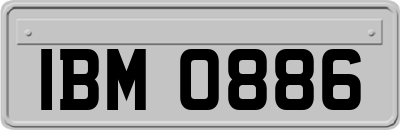 IBM 0886